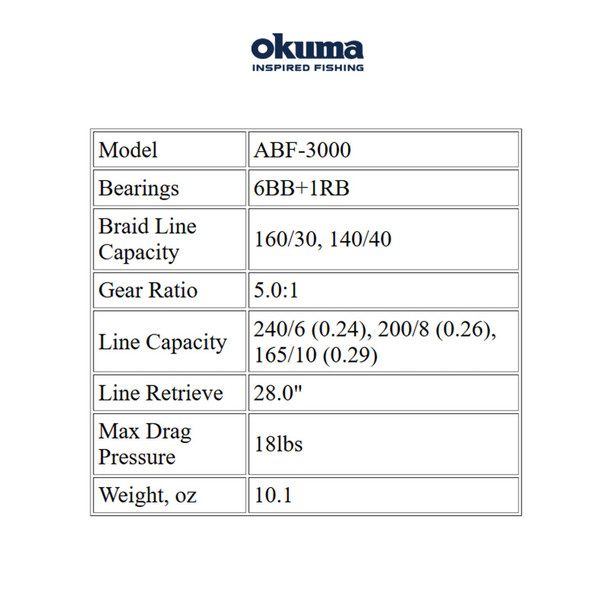 okuma
INSPIRED FISHING

| Model | ABF-3000 |
|---|---|
| Bearings | 6BB+1RB |
| Braid Line Capacity | 160/30, 140/40 |
| Gear Ratio | 5.0:1 |
| Line Capacity | 240/6 (0.24), 200/8 (0.26), 165/10 (0.29) |
| Line Retrieve | 28.0" |
| Max Drag Pressure | 18lbs |
| Weight, oz | 10.1 |